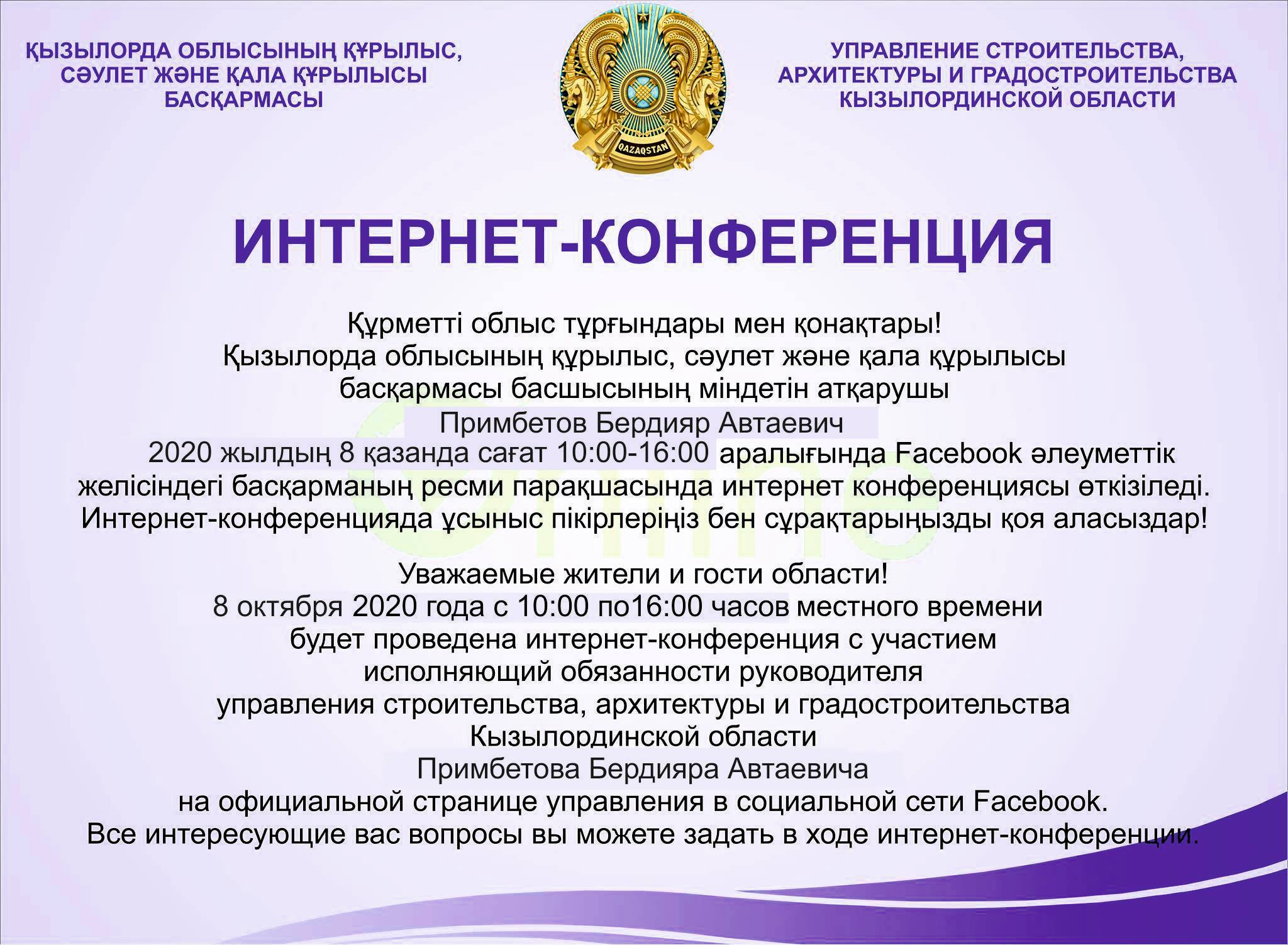 ҚЫЗЫЛОРДА ОБЛЫСЫНЫҢ ҚҰРЫЛЫС, СӘУЛЕТ ЖӘНЕ ҚАЛА ҚҰРЫЛЫСЫ БАСҚАРМАСЫ

QAZAQSTAN

УПРАВЛЕНИЕ СТРОИТЕЛЬСТВА, АРХИТЕКТУРЫ И ГРАДОСТРОИТЕЛЬСТВА КЫЗЫЛОРДИНСКОЙ ОБЛАСТИ

ИНТЕРНЕТ-КОНФЕРЕНЦИЯ

Құрметті облыс тұрғындары мен қонақтары!
Қызылорда облысының құрылыс, сәулет және қала құрылысы басқармасы басшысының міндетін атқарушы
Примбетов Бердияр Автаевич
2020 жылдың 8 қазанда сағат 10:00-16:00 аралығында Facebook әлеуметтік желісіндегі басқарманың ресми парақшасында интернет конференциясы өткізіледі.
Интернет-конференцияда ұсыныс пікірлеріңіз бен сұрақтарыңызды қоя аласыздар!

Уважаемые жители и гости области!
8 октября 2020 года с 10:00 по16:00 часов местного времени будет проведена интернет-конференция с участием исполняющий обязанности руководителя управления строительства, архитектуры и градостроительства Кызылординской области
Примбетова Бердияра Автаевича
на официальной странице управления в социальной сети Facebook.
Все интересующие вас вопросы вы можете задать в ходе интернет-конференции.